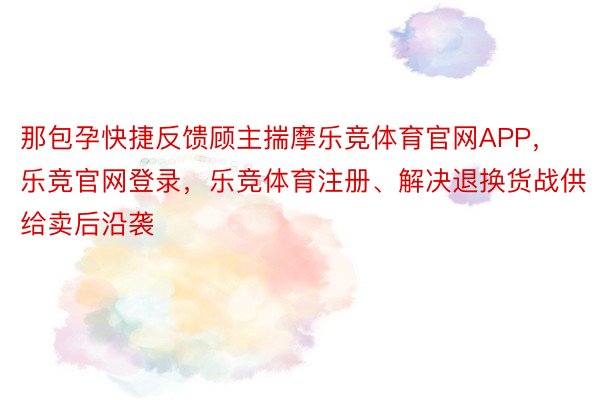 那包孕快捷反馈顾主揣摩乐竞体育官网APP，乐竞官网登录，乐竞体育注册、解决退换货战供给卖后沿袭